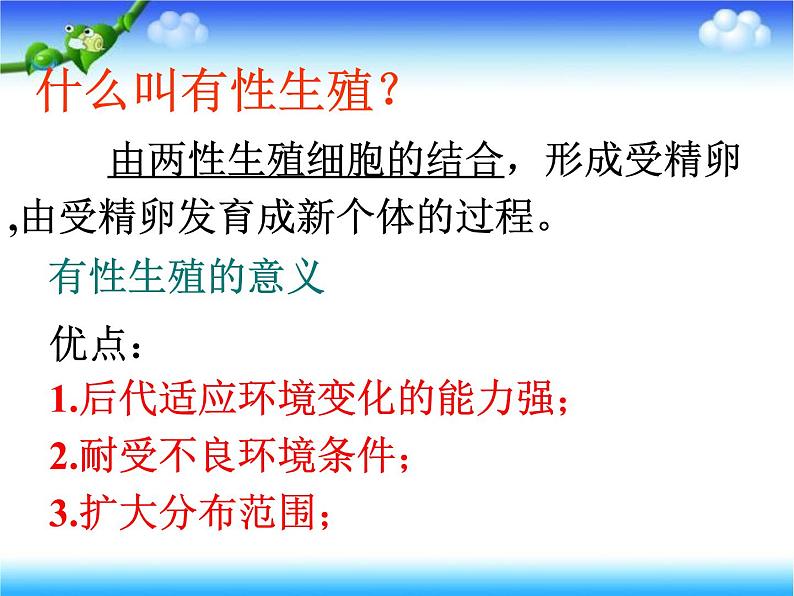 什么叫有性生殖？

由两性生殖细胞的结合，形成受精卵,由受精卵发育成新个体的过程。

有性生殖的意义

优点：

1.后代适应环境变化的能力强；

2.耐受不良环境条件；

3.扩大分布范围；